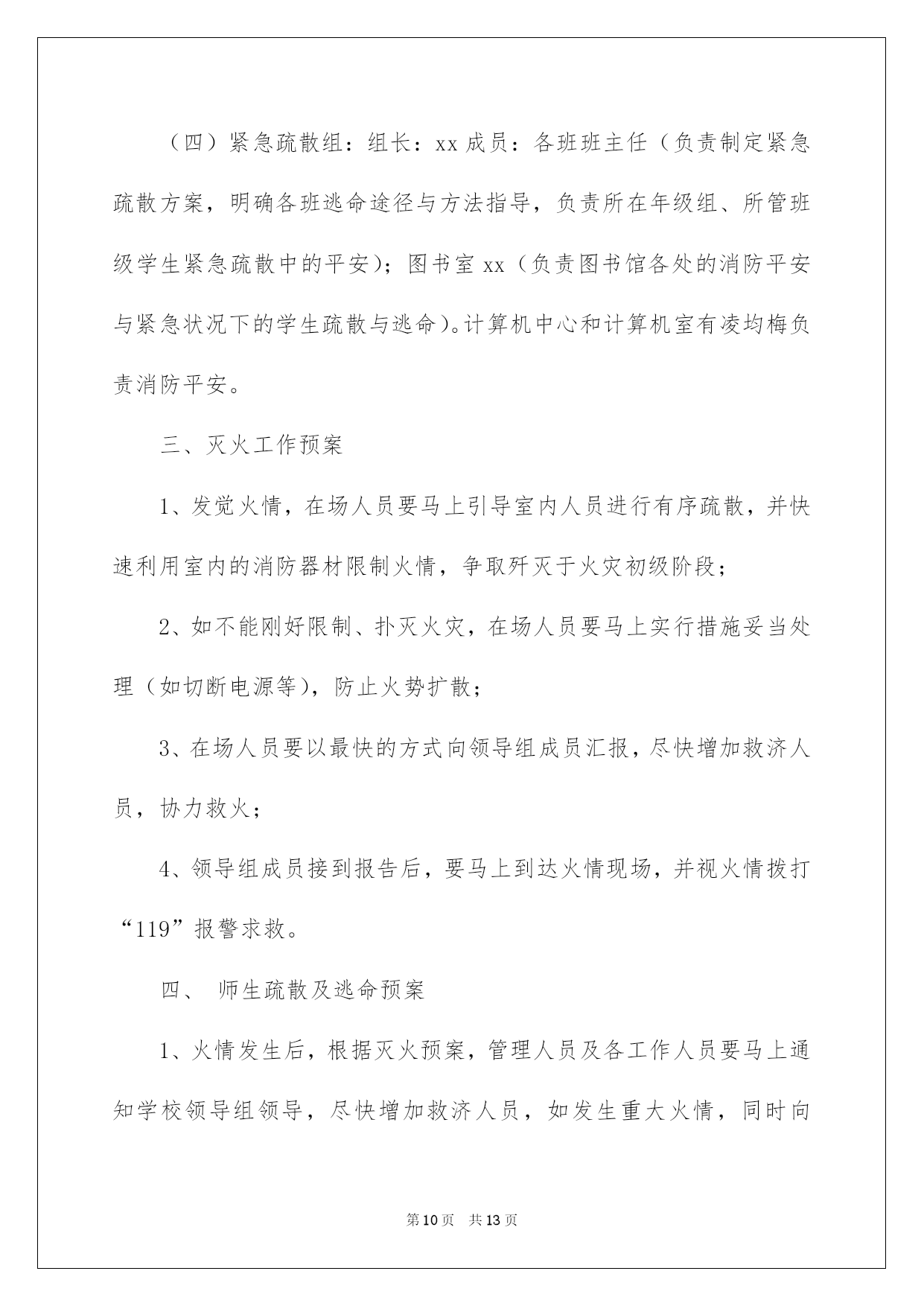 （四）紧急疏散组：组长：xx 成员：各班班主任（负责制定紧急疏散方案，明确各班逃命途径与方法指导，负责所在年级组、所管班级学生紧急疏散中的平安）；图书室 xx（负责图书馆各处的消防平安与紧急状况下的学生疏散与逃命）。计算机中心和计算机室有凌均梅负责消防平安。

三、灭火工作预案

1、发觉火情，在场人员要马上引导室内人员进行有序疏散，并快速利用室内的消防器材限制火情，争取歼灭于火灾初级阶段；

2、如不能刚好限制、扑灭火灾，在场人员要马上实行措施妥当处理（如切断电源等），防止火势扩散；

3、在场人员要以最快的方式向领导组成员汇报，尽快增加救济人员，协力救火；

4、领导组成员接到报告后，要马上到达火情现场，并视火情拨打“119”报警求救。

四、 师生疏散及逃命预案

1、火情发生后，根据灭火预案，管理人员及各工作人员要马上通知学校领导组领导，尽快增加救济人员，如发生重大火情，同时向

第 10 页 共 13 页